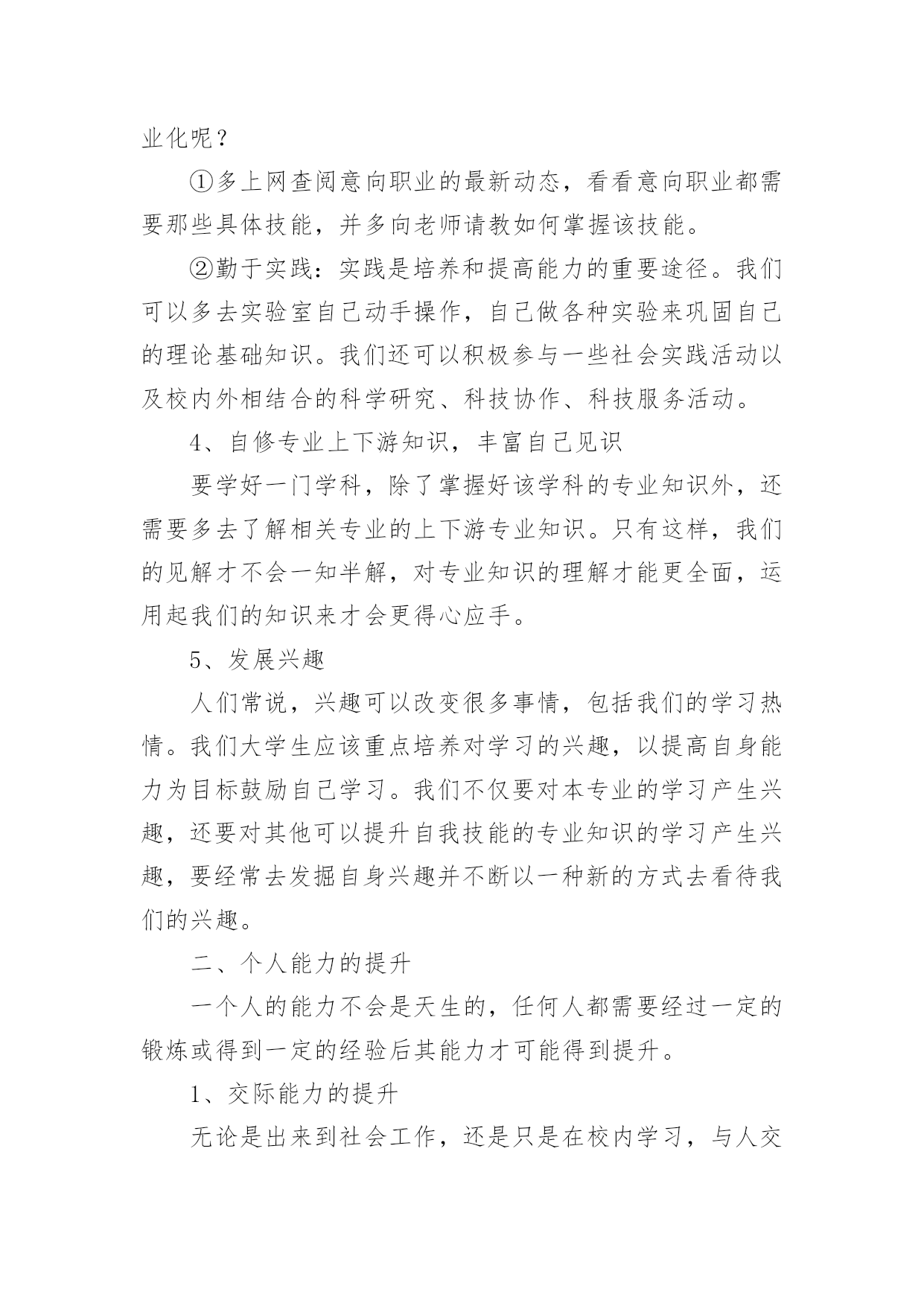 业化呢？

①多上网查阅意向职业的最新动态，看看意向职业都需要那些具体技能，并多向老师请教如何掌握该技能。

②勤于实践：实践是培养和提高能力的重要途径。我们可以多去实验室自己动手操作，自己做各种实验来巩固自己的理论基础知识。我们还可以积极参与一些社会实践活动以及校内外相结合的科学研究、科技协作、科技服务活动。

4、自修专业上下游知识，丰富自己见识

要学好一门学科，除了掌握好该学科的专业知识外，还需要多去了解相关专业的上下游专业知识。只有这样，我们的见解才不会一知半解，对专业知识的理解才能更全面，运用起我们的知识来才会更得心应手。

5、发展兴趣

人们常说，兴趣可以改变很多事情，包括我们的学习热情。我们大学生应该重点培养对学习的兴趣，以提高自身能力为目标鼓励自己学习。我们不仅要对本专业的学习产生兴趣，还要对其他可以提升自我技能的专业知识的学习产生兴趣，要经常去发掘自身兴趣并不断以一种新的方式去看待我们的兴趣。

二、个人能力的提升

一个人的能力不会是天生的，任何人都需要经过一定的锻炼或得到一定的经验后其能力才可能得到提升。

1、交际能力的提升

无论是出来到社会工作，还是只是在校内学习，与人交